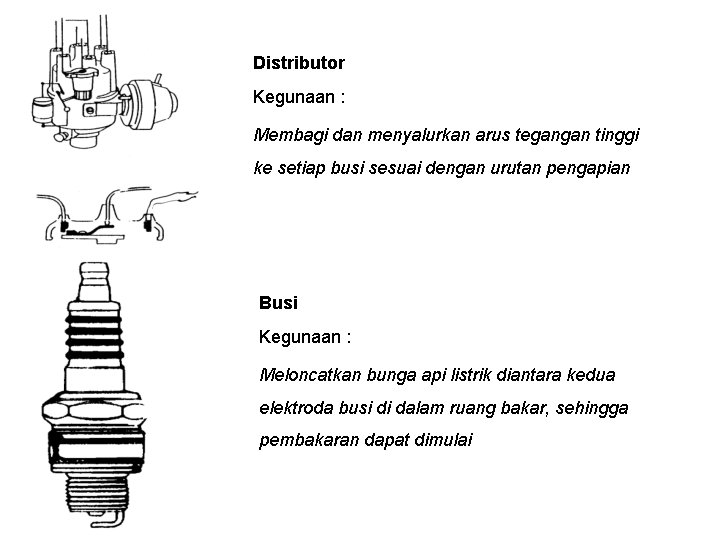 Distributor

Kegunaan :

Membagi dan menyalurkan arus tegangan tinggi ke setiap busi sesuai dengan urutan pengapian

Busi

Kegunaan :

Meloncatkan bunga api listrik diantara kedua elektroda busi di dalam ruang bakar, sehingga pembakaran dapat dimulai